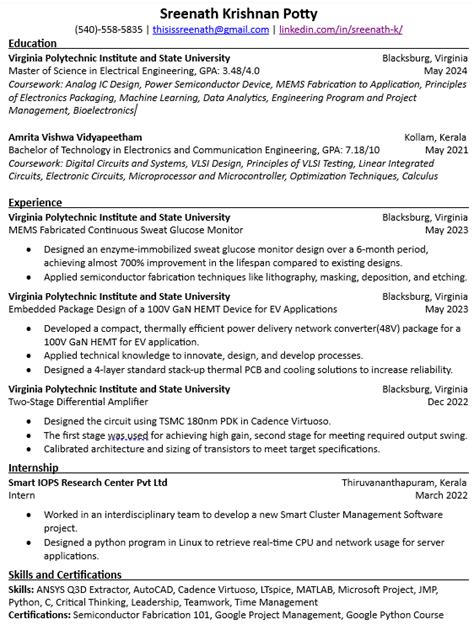 Sreenath Krishnan Potty
(540)-558-5835 | thisissreenath@gmail.com | linkedin.com/in/sreenath-k/

Education
Virginia Polytechnic Institute and State University Blacksburg, Virginia
Master of Science in Electrical Engineering, GPA: 3.48/4.0 May 2024
Coursework: Analog IC Design, Power Semiconductor Device, MEMS Fabrication to Application, Principles of Electronics Packaging, Machine Learning, Data Analytics, Engineering Program and Project Management, Bioelectronics

Amrita Vishwa Vidyapeetham Kollam, Kerala
Bachelor of Technology in Electronics and Communication Engineering, GPA: 7.18/10 May 2021
Coursework: Digital Circuits and Systems, VLSI Design, Principles of VLSI Testing, Linear Integrated Circuits, Electronic Circuits, Microprocessor and Microcontroller, Optimization Techniques, Calculus

Experience
Virginia Polytechnic Institute and State University Blacksburg, Virginia
MEMS Fabricated Continuous Sweat Glucose Monitor May 2023
• Designed an enzyme-immobilized sweat glucose monitor design over a 6-month period, achieving almost 700% improvement in the lifespan compared to existing designs.
• Applied semiconductor fabrication techniques like lithography, masking, deposition, and etching.

Virginia Polytechnic Institute and State University Blacksburg, Virginia
Embedded Package Design of a 100V GaN HEMT Device for EV Applications May 2023
• Developed a compact, thermally efficient power delivery network converter(48V) package for a 100V GaN HEMT for EV application.
• Applied technical knowledge to innovate, design, and develop processes.
• Designed a 4-layer standard stack-up thermal PCB and cooling solutions to increase reliability.

Virginia Polytechnic Institute and State University Blacksburg, Virginia
Two-Stage Differential Amplifier Dec 2022
• Designed the circuit using TSMC 180nm PDK in Cadence Virtuoso.
• The first stage was used for achieving high gain, second stage for meeting required output swing.
• Calibrated architecture and sizing of transistors to meet target specifications.

Internship
Smart IOPS Research Center Pvt Ltd Thiruvananthapuram, Kerala
Intern March 2022
• Worked in an interdisciplinary team to develop a new Smart Cluster Management Software project.
• Designed a python program in Linux to retrieve real-time CPU and network usage for server applications.

Skills and Certifications
Skills: ANSYS Q3D Extractor, AutoCAD, Cadence Virtuoso, LTspice, MATLAB, Microsoft Project, JMP, Python, C, Critical Thinking, Leadership, Teamwork, Time Management
Certifications: Semiconductor Fabrication 101, Google Project Management, Google Python Course